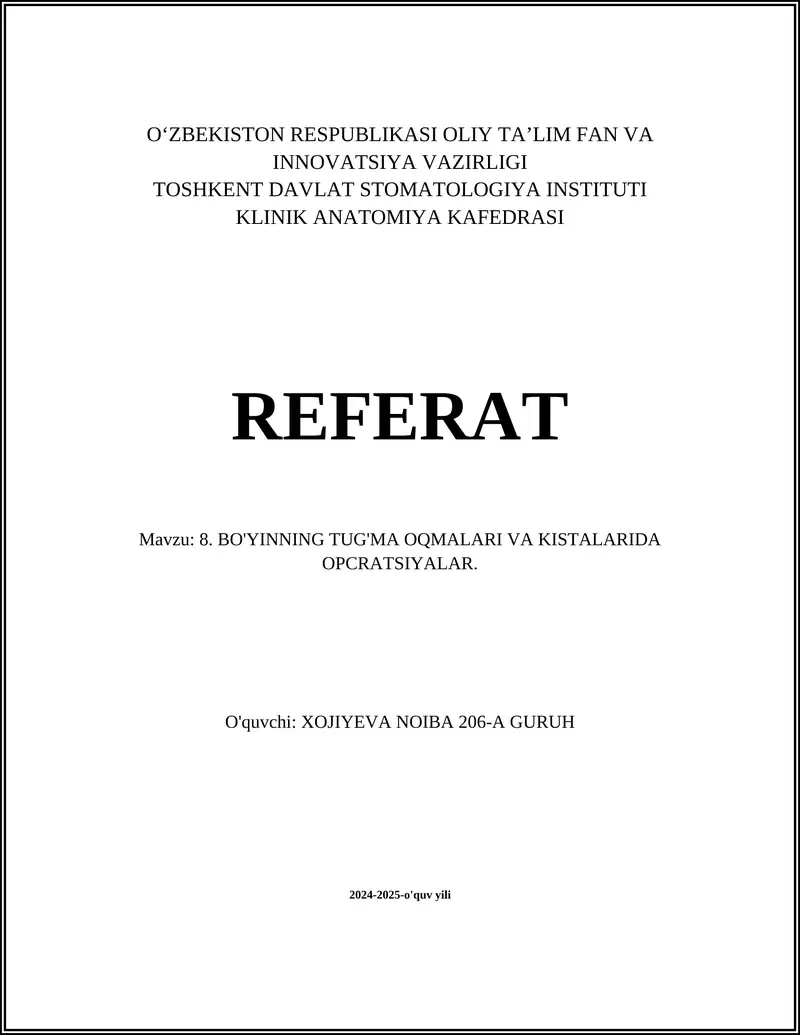 O‘ZBEKISTON RESPUBLIKASI OLIY TA’LIM FAN VA INNOVATSIYA VAZIRLIGI
TOSHKENT DAVLAT STOMATOLOGIYA INSTITUTI
KLINIK ANATOMIYA KAFEDRASI

REFERAT

Mavzu: 8. BO'YINNING TUG'MA OQMALARI VA KISTALARIDA OPCRATSIYALAR.

O'quvchi: XOJIYEVA NOIBA 206-A GURUH

2024-2025-o'quv yili